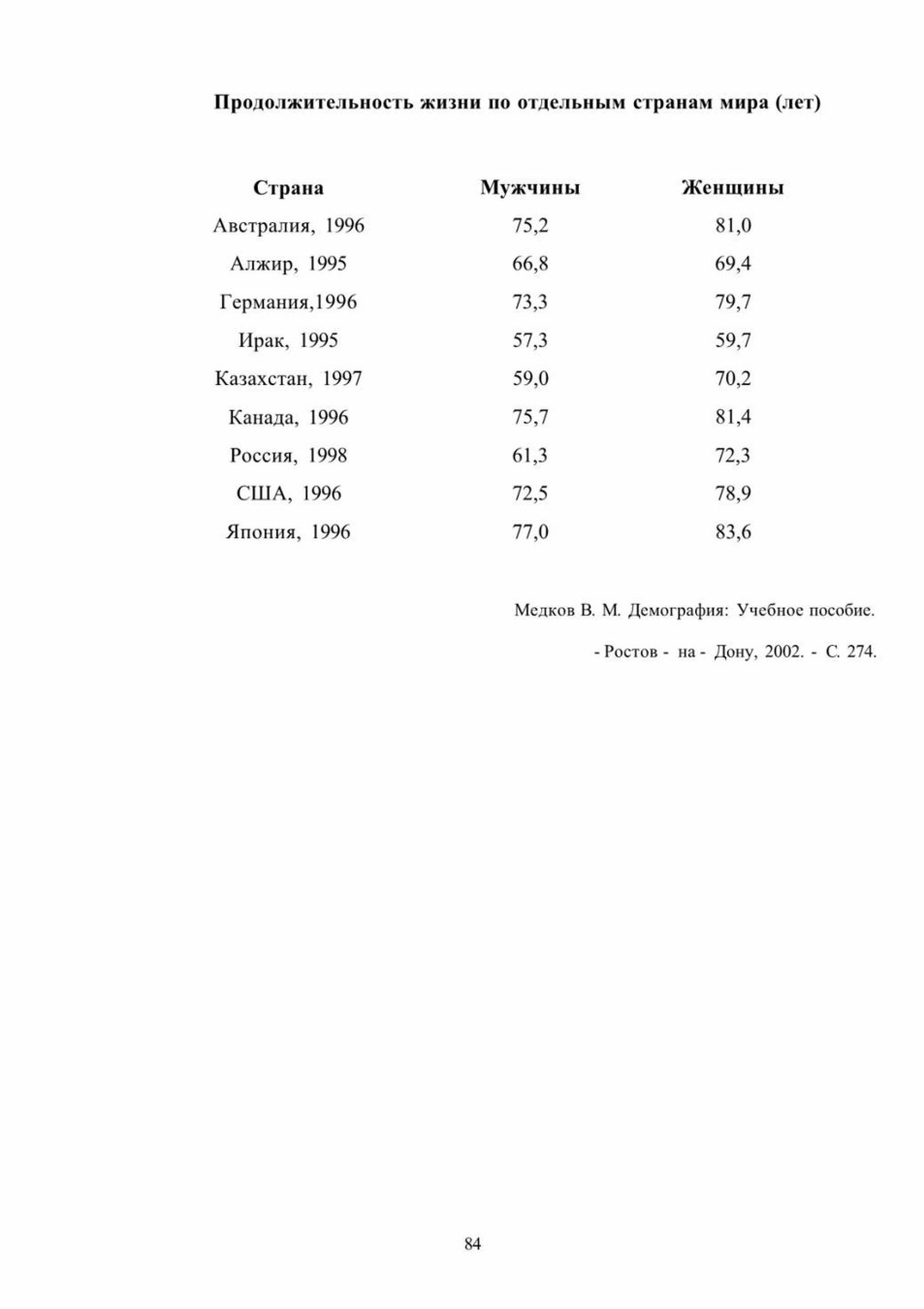 Продолжительность жизни по отдельным странам мира (лет)

| Страна | Мужчины | Женщины |
|---|---|---|
| Австралия, 1996 | 75,2 | 81,0 |
| Алжир, 1995 | 66,8 | 69,4 |
| Германия,1996 | 73,3 | 79,7 |
| Ирак, 1995 | 57,3 | 59,7 |
| Казахстан, 1997 | 59,0 | 70,2 |
| Канада, 1996 | 75,7 | 81,4 |
| Россия, 1998 | 61,3 | 72,3 |
| США, 1996 | 72,5 | 78,9 |
| Япония, 1996 | 77,0 | 83,6 |

Медков В. М. Демография: Учебное пособие.

- Ростов - на - Дону, 2002. - С. 274.

84